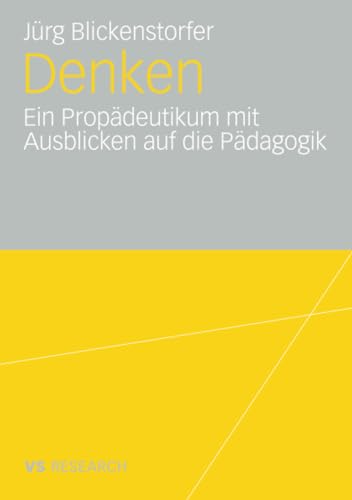 Jürg Blickenstorfer

Denken

Ein Propädeutikum mit Ausblicken auf die Pädagogik

VS RESEARCH